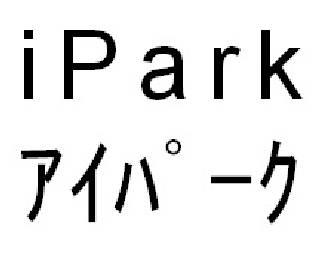 iPark
アイパーク